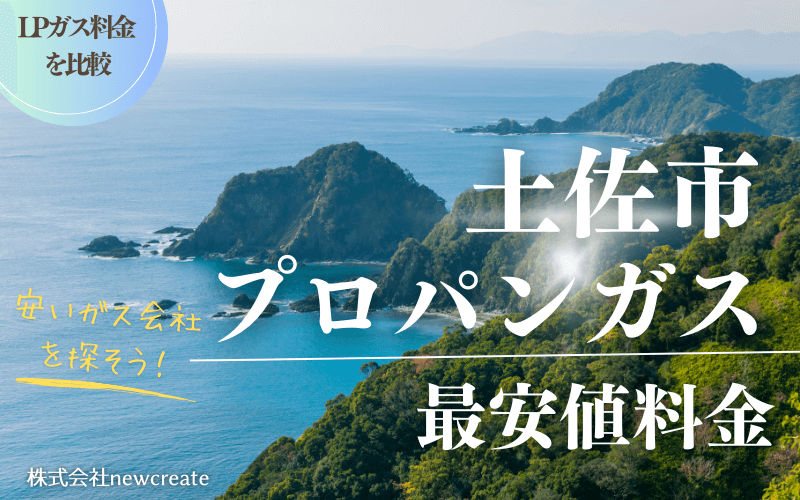 LPガス料金を比較

土佐市

プロパンガス

安いガス会社を探そう！

最安値料金

株式会社newcreate